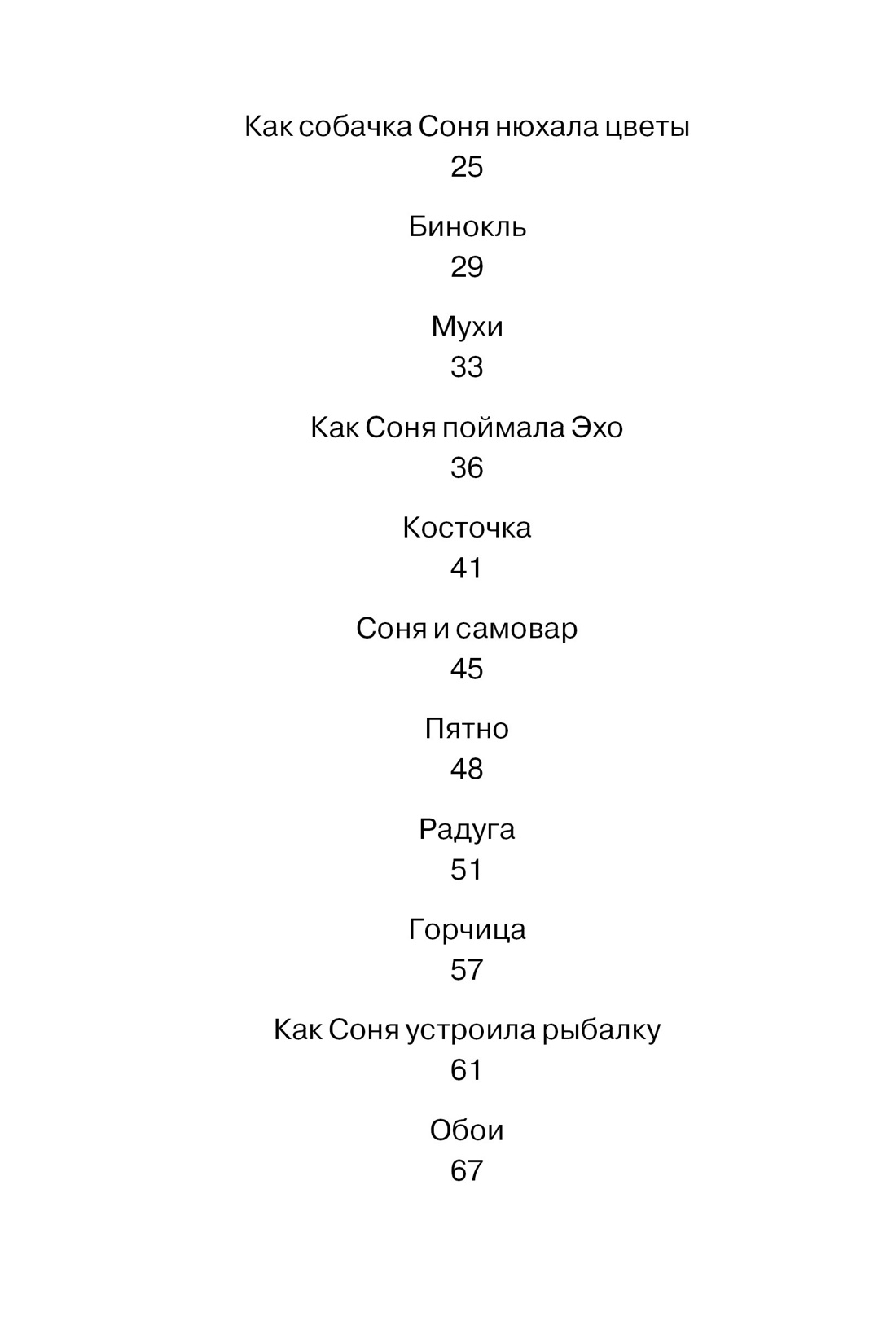 Как собачка Соня нюхала цветы
25

Бинокль
29

Мухи
33

Как Соня поймала Эхо
36

Косточка
41

Соня и самовар
45

Пятно
48

Радуга
51

Горчица
57

Как Соня устроила рыбалку
61

Обои
67